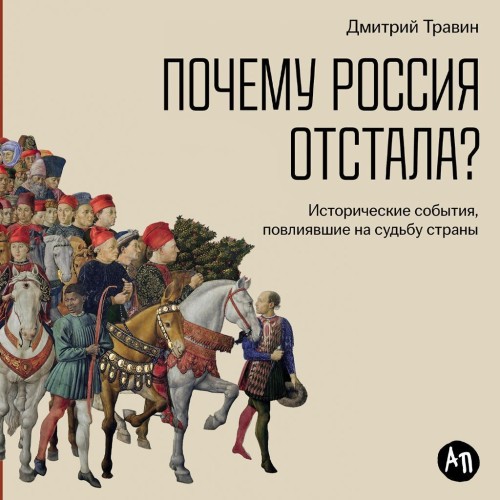 Дмитрий Травин

ПОЧЕМУ РОССИЯ ОТСТАЛА?

Исторические события, повлиявшие на судьбу страны

АП